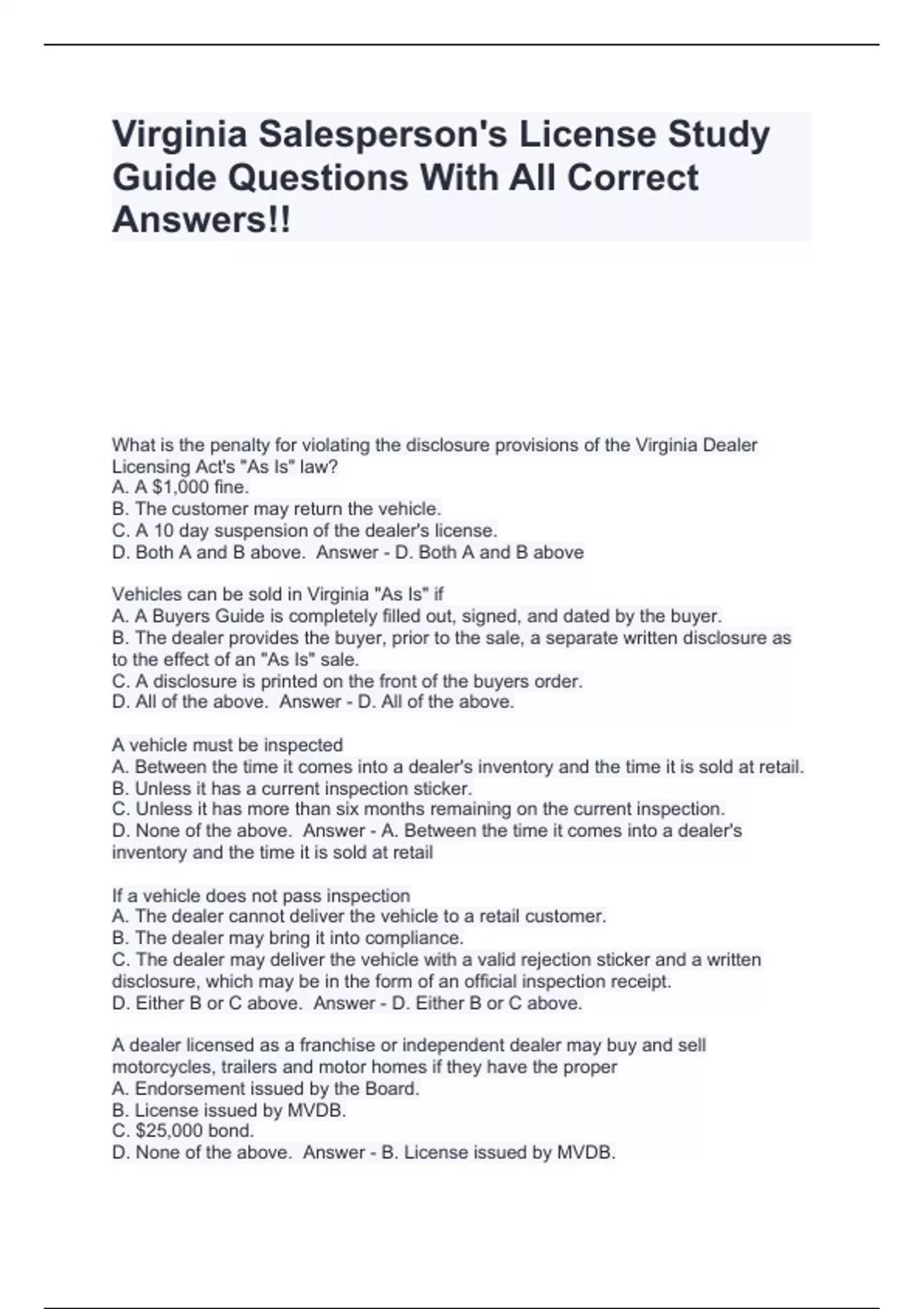 Virginia Salesperson's License Study Guide Questions With All Correct Answers!!

What is the penalty for violating the disclosure provisions of the Virginia Dealer Licensing Act's "As Is" law?
A. A \$1,000 fine.
B. The customer may return the vehicle.
C. A 10 day suspension of the dealer's license.
D. Both A and B above. Answer - D. Both A and B above

Vehicles can be sold in Virginia "As Is" if
A. A Buyers Guide is completely filled out, signed, and dated by the buyer.
B. The dealer provides the buyer, prior to the sale, a separate written disclosure as to the effect of an "As Is" sale.
C. A disclosure is printed on the front of the buyers order.
D. All of the above. Answer - D. All of the above.

A vehicle must be inspected
A. Between the time it comes into a dealer's inventory and the time it is sold at retail.
B. Unless it has a current inspection sticker.
C. Unless it has more than six months remaining on the current inspection.
D. None of the above. Answer - A. Between the time it comes into a dealer's inventory and the time it is sold at retail

If a vehicle does not pass inspection
A. The dealer cannot deliver the vehicle to a retail customer.
B. The dealer may bring it into compliance.
C. The dealer may deliver the vehicle with a valid rejection sticker and a written disclosure, which may be in the form of an official inspection receipt.
D. Either B or C above. Answer - D. Either B or C above.

A dealer licensed as a franchise or independent dealer may buy and sell motorcycles, trailers and motor homes if they have the proper
A. Endorsement issued by the Board.
B. License issued by MVDB.
C. \$25,000 bond.
D. None of the above. Answer - B. License issued by MVDB.